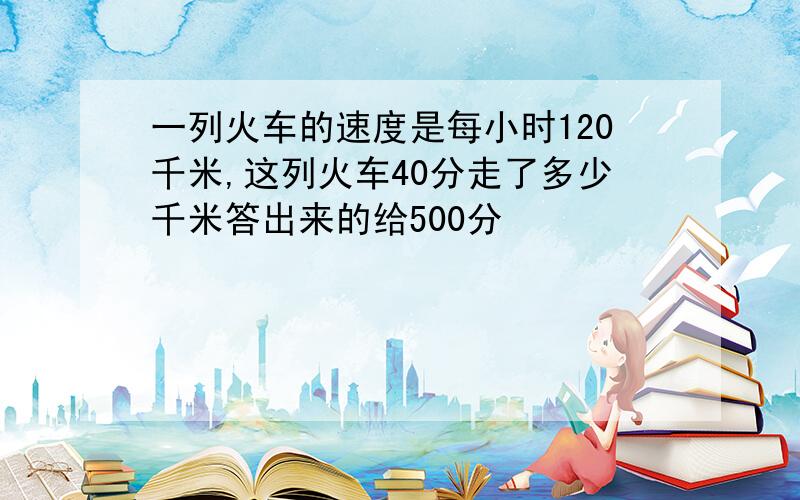 一列火车的速度是每小时120千米,这列火车40分走了多少千米答出来的给500分